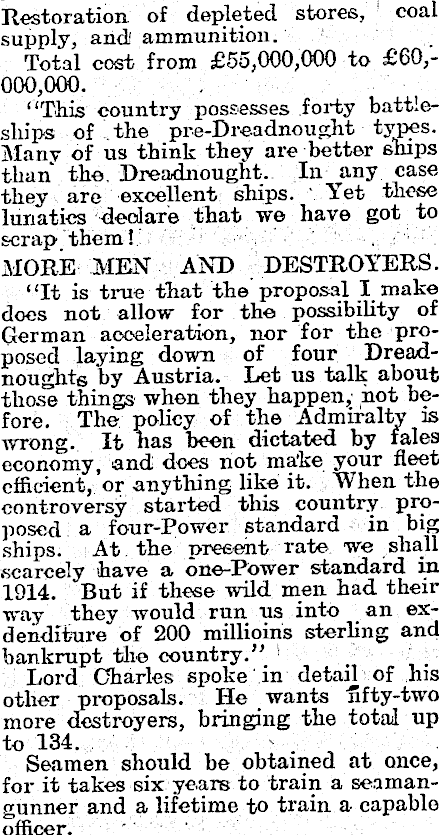 Restoration of depleted stores, coal supply, and ammunition.

Total cost from £55,000,000 to £60,000,000.

"This country possesses forty battleships of the pre-Dreadnought types. Many of us think they are better ships than the Dreadnought. In any case they are excellent ships. Yet these lunatics declare that we have got to scrap them!

MORE MEN AND DESTROYERS.

"It is true that the proposal I make does not allow for the possibility of German acceleration, nor for the proposed laying down of four Dreadnoughts by Austria. Let us talk about those things when they happen, not before. The policy of the Admiralty is wrong. It has been dictated by fales economy, and does not make your fleet efficient, or anything like it. When the controversy started this country proposed a four-Power standard in big ships. At the present rate we shall scarcely have a one-Power standard in 1914. But if these wild men had their way they would run us into an exdenditure of 200 millioins sterling and bankrupt the country."

Lord Charles spoke in detail of his other proposals. He wants fifty-two more destroyers, bringing the total up to 134.

Seamen should be obtained at once, for it takes six years to train a seaman-gunner and a lifetime to train a capable officer.